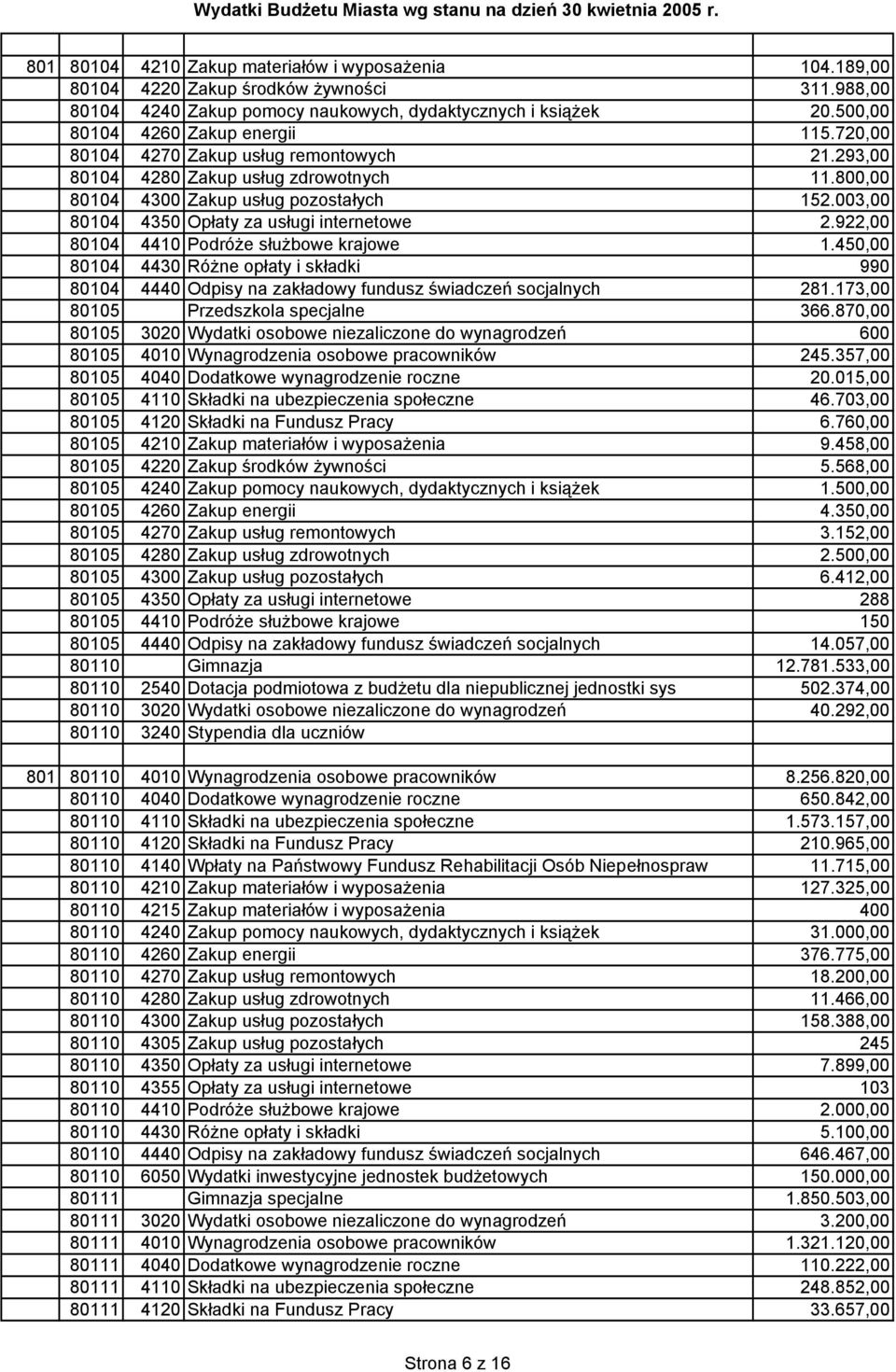 Wydatki Budżetu Miasta wg stanu na dzień 30 kwietnia 2005 r.

| | | | | |
|---|---|---|---|---|
| 801 | 80104 | 4210 | Zakup materiałów i wyposażenia | 104.189,00 |
| | 80104 | 4220 | Zakup środków żywności | 311.988,00 |
| | 80104 | 4240 | Zakup pomocy naukowych, dydaktycznych i książek | 20.500,00 |
| | 80104 | 4260 | Zakup energii | 115.720,00 |
| | 80104 | 4270 | Zakup usług remontowych | 21.293,00 |
| | 80104 | 4280 | Zakup usług zdrowotnych | 11.800,00 |
| | 80104 | 4300 | Zakup usług pozostałych | 152.003,00 |
| | 80104 | 4350 | Opłaty za usługi internetowe | 2.922,00 |
| | 80104 | 4410 | Podróże służbowe krajowe | 1.450,00 |
| | 80104 | 4430 | Różne opłaty i składki | 990 |
| | 80104 | 4440 | Odpisy na zakładowy fundusz świadczeń socjalnych | 281.173,00 |
| | 80105 | | Przedszkola specjalne | 366.870,00 |
| | 80105 | 3020 | Wydatki osobowe niezaliczone do wynagrodzeń | 600 |
| | 80105 | 4010 | Wynagrodzenia osobowe pracowników | 245.357,00 |
| | 80105 | 4040 | Dodatkowe wynagrodzenie roczne | 20.015,00 |
| | 80105 | 4110 | Składki na ubezpieczenia społeczne | 46.703,00 |
| | 80105 | 4120 | Składki na Fundusz Pracy | 6.760,00 |
| | 80105 | 4210 | Zakup materiałów i wyposażenia | 9.458,00 |
| | 80105 | 4220 | Zakup środków żywności | 5.568,00 |
| | 80105 | 4240 | Zakup pomocy naukowych, dydaktycznych i książek | 1.500,00 |
| | 80105 | 4260 | Zakup energii | 4.350,00 |
| | 80105 | 4270 | Zakup usług remontowych | 3.152,00 |
| | 80105 | 4280 | Zakup usług zdrowotnych | 2.500,00 |
| | 80105 | 4300 | Zakup usług pozostałych | 6.412,00 |
| | 80105 | 4350 | Opłaty za usługi internetowe | 288 |
| | 80105 | 4410 | Podróże służbowe krajowe | 150 |
| | 80105 | 4440 | Odpisy na zakładowy fundusz świadczeń socjalnych | 14.057,00 |
| | 80110 | | Gimnazja | 12.781.533,00 |
| | 80110 | 2540 | Dotacja podmiotowa z budżetu dla niepublicznej jednostki sys | 502.374,00 |
| | 80110 | 3020 | Wydatki osobowe niezaliczone do wynagrodzeń | 40.292,00 |
| | 80110 | 3240 | Stypendia dla uczniów | |
| | | | | |
| 801 | 80110 | 4010 | Wynagrodzenia osobowe pracowników | 8.256.820,00 |
| | 80110 | 4040 | Dodatkowe wynagrodzenie roczne | 650.842,00 |
| | 80110 | 4110 | Składki na ubezpieczenia społeczne | 1.573.157,00 |
| | 80110 | 4120 | Składki na Fundusz Pracy | 210.965,00 |
| | 80110 | 4140 | Wpłaty na Państwowy Fundusz Rehabilitacji Osób Niepełnospraw | 11.715,00 |
| | 80110 | 4210 | Zakup materiałów i wyposażenia | 127.325,00 |
| | 80110 | 4215 | Zakup materiałów i wyposażenia | 400 |
| | 80110 | 4240 | Zakup pomocy naukowych, dydaktycznych i książek | 31.000,00 |
| | 80110 | 4260 | Zakup energii | 376.775,00 |
| | 80110 | 4270 | Zakup usług remontowych | 18.200,00 |
| | 80110 | 4280 | Zakup usług zdrowotnych | 11.466,00 |
| | 80110 | 4300 | Zakup usług pozostałych | 158.388,00 |
| | 80110 | 4305 | Zakup usług pozostałych | 245 |
| | 80110 | 4350 | Opłaty za usługi internetowe | 7.899,00 |
| | 80110 | 4355 | Opłaty za usługi internetowe | 103 |
| | 80110 | 4410 | Podróże służbowe krajowe | 2.000,00 |
| | 80110 | 4430 | Różne opłaty i składki | 5.100,00 |
| | 80110 | 4440 | Odpisy na zakładowy fundusz świadczeń socjalnych | 646.467,00 |
| | 80110 | 6050 | Wydatki inwestycyjne jednostek budżetowych | 150.000,00 |
| | 80111 | | Gimnazja specjalne | 1.850.503,00 |
| | 80111 | 3020 | Wydatki osobowe niezaliczone do wynagrodzeń | 3.200,00 |
| | 80111 | 4010 | Wynagrodzenia osobowe pracowników | 1.321.120,00 |
| | 80111 | 4040 | Dodatkowe wynagrodzenie roczne | 110.222,00 |
| | 80111 | 4110 | Składki na ubezpieczenia społeczne | 248.852,00 |
| | 80111 | 4120 | Składki na Fundusz Pracy | 33.657,00 |

Strona 6 z 16